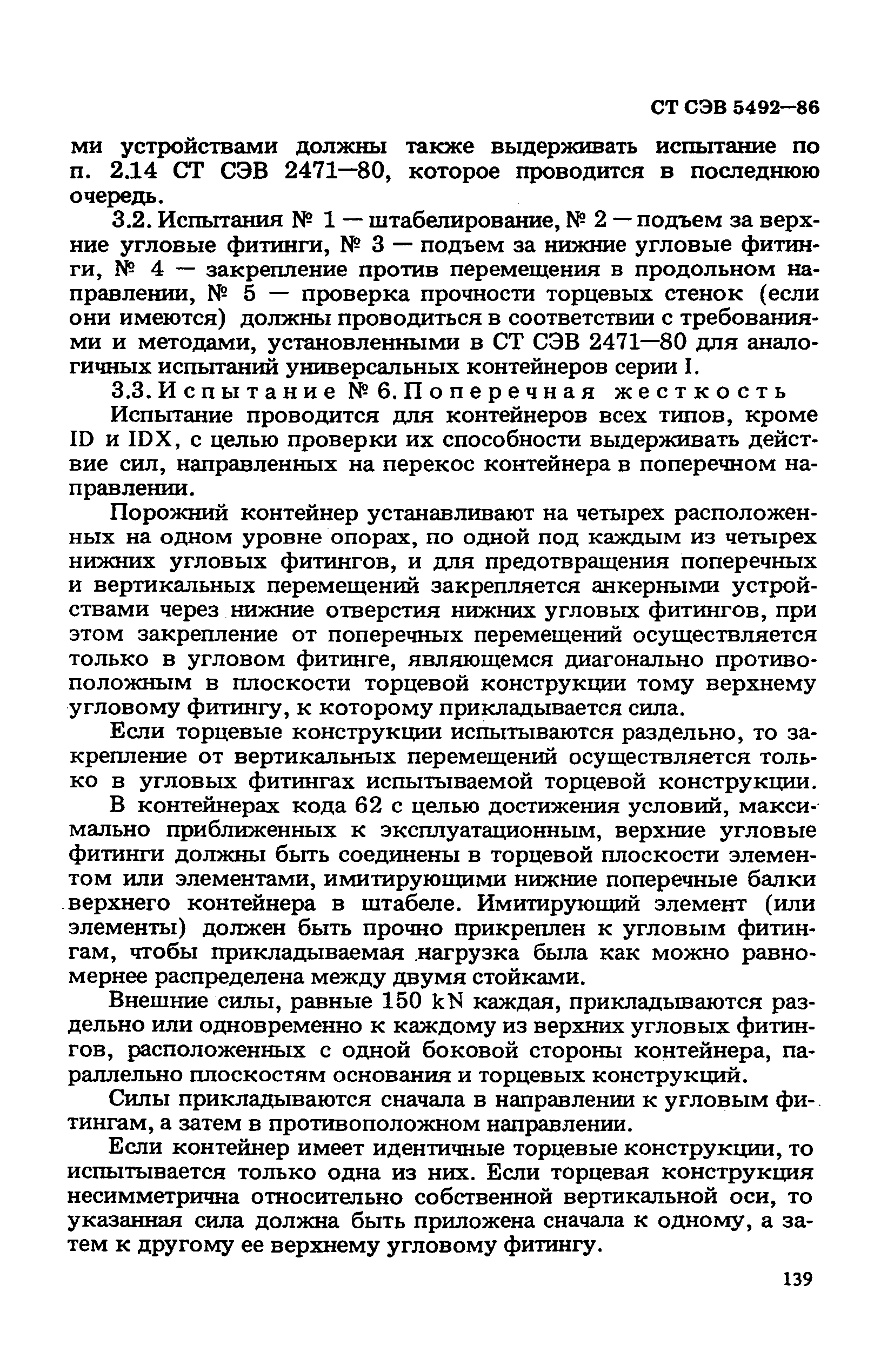 СТ СЭВ 5492—86

ми устройствами должны также выдерживать испытание по п. 2.14 СТ СЭВ 2471—80, которое проводится в последнюю очередь.

3.2. Испытания № 1 — штабелирование, № 2 — подъем за верхние угловые фитинги, № 3 — подъем за нижние угловые фитинги, № 4 — закрепление против перемещения в продольном направлении, № 5 — проверка прочности торцевых стенок (если они имеются) должны проводиться в соответствии с требованиями и методами, установленными в СТ СЭВ 2471—80 для аналогичных испытаний универсальных контейнеров серии I.

3.3. Испытание № 6. Поперечная жесткость

Испытание проводится для контейнеров всех типов, кроме ID и IDX, с целью проверки их способности выдерживать действие сил, направленных на перекос контейнера в поперечном направлении.

Порожний контейнер устанавливают на четырех расположенных на одном уровне опорах, по одной под каждым из четырех нижних угловых фитингов, и для предотвращения поперечных и вертикальных перемещений закрепляется анкерными устройствами через нижние отверстия нижних угловых фитингов, при этом закрепление от поперечных перемещений осуществляется только в угловом фитинге, являющемся диагонально противоположным в плоскости торцевой конструкции тому верхнему угловому фитингу, к которому прикладывается сила.

Если торцевые конструкции испытываются раздельно, то закрепление от вертикальных перемещений осуществляется только в угловых фитингах испытываемой торцевой конструкции.

В контейнерах кода 62 с целью достижения условий, максимально приближенных к эксплуатационным, верхние угловые фитинги должны быть соединены в торцевой плоскости элементом или элементами, имитирующими нижние поперечные балки верхнего контейнера в штабеле. Имитирующий элемент (или элементы) должен быть прочно прикреплен к угловым фитингам, чтобы прикладываемая нагрузка была как можно равномернее распределена между двумя стойками.

Внешние силы, равные 150 kN каждая, прикладываются раздельно или одновременно к каждому из верхних угловых фитингов, расположенных с одной боковой стороны контейнера, параллельно плоскостям основания и торцевых конструкций.

Силы прикладываются сначала в направлении к угловым фитингам, а затем в противоположном направлении.

Если контейнер имеет идентичные торцевые конструкции, то испытывается только одна из них. Если торцевая конструкция несимметрична относительно собственной вертикальной оси, то указанная сила должна быть приложена сначала к одному, а затем к другому ее верхнему угловому фитингу.

139